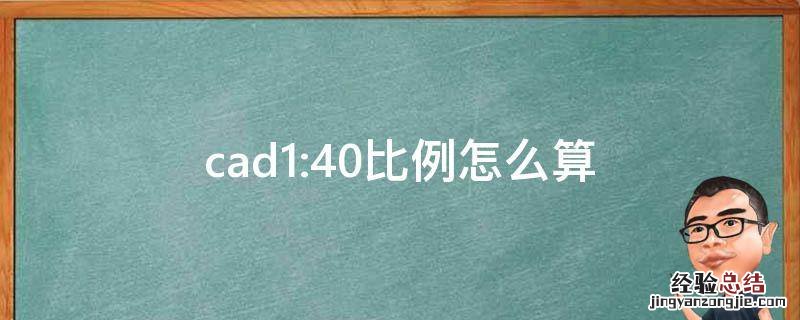 cad1:40比例怎么算

经验总结
jingyanzongjie.com